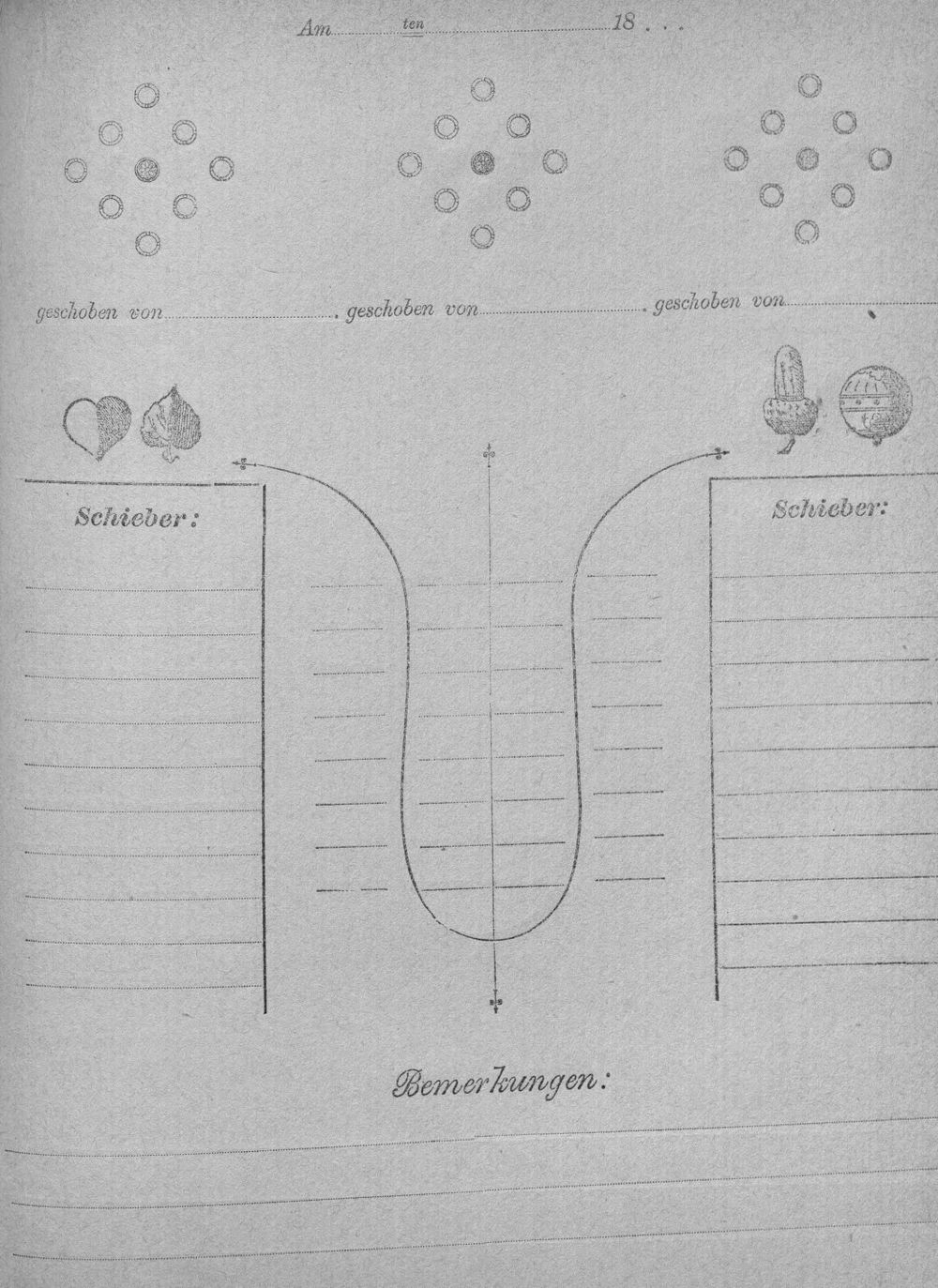 Am ____ ten ____ 18 . . .

geschoben von ____ . geschoben von ____ . geschoben von ____

Schieber:

Schieber:

Bemerkungen: